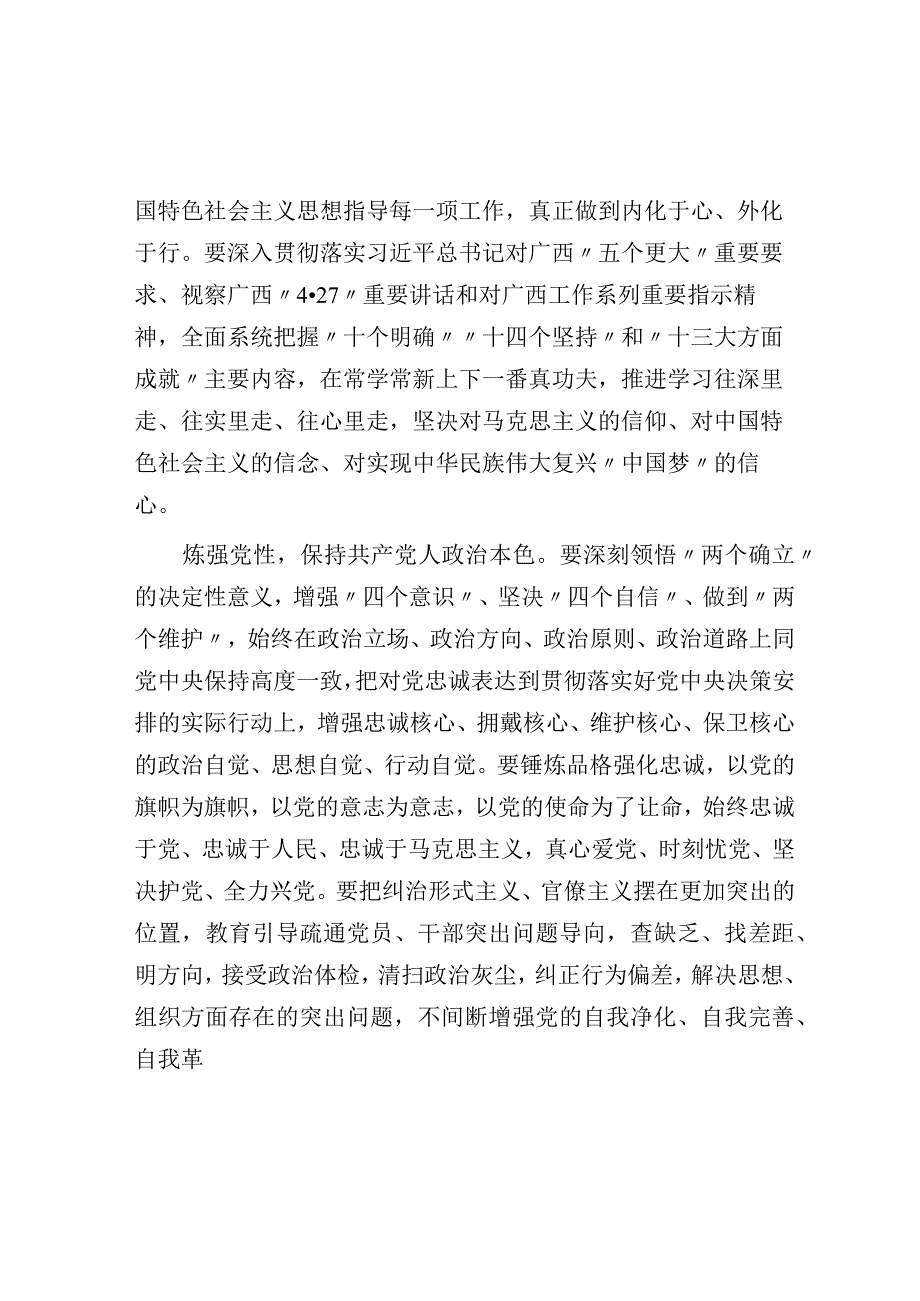 国特色社会主义思想指导每一项工作，真正做到内化于心、外化于行。要深入贯彻落实习近平总书记对广西〃五个更大〃重要要求、视察广西〃4•27〃重要讲话和对广西工作系列重要指示精神，全面系统把握〃十个明确〃〃十四个坚持〃和〃十三大方面成就〃主要内容，在常学常新上下一番真功夫，推进学习往深里走、往实里走、往心里走，坚决对马克思主义的信仰、对中国特色社会主义的信念、对实现中华民族伟大复兴〃中国梦〃的信心。

炼强党性，保持共产党人政治本色。要深刻领悟〃两个确立〃的决定性意义，增强〃四个意识〃、坚决〃四个自信〃、做到〃两个维护〃，始终在政治立场、政治方向、政治原则、政治道路上同党中央保持高度一致，把对党忠诚表达到贯彻落实好党中央决策安排的实际行动上，增强忠诚核心、拥戴核心、维护核心、保卫核心的政治自觉、思想自觉、行动自觉。要锤炼品格强化忠诚，以党的旗帜为旗帜，以党的意志为意志，以党的使命为了让命，始终忠诚于党、忠诚于人民、忠诚于马克思主义，真心爱党、时刻忧党、坚决护党、全力兴党。要把纠治形式主义、官僚主义摆在更加突出的位置，教育引导疏通党员、干部突出问题导向，查缺乏、找差距、明方向，接受政治体检，清扫政治灰尘，纠正行为偏差，解决思想、组织方面存在的突出问题，不间断增强党的自我净化、自我完善、自我革